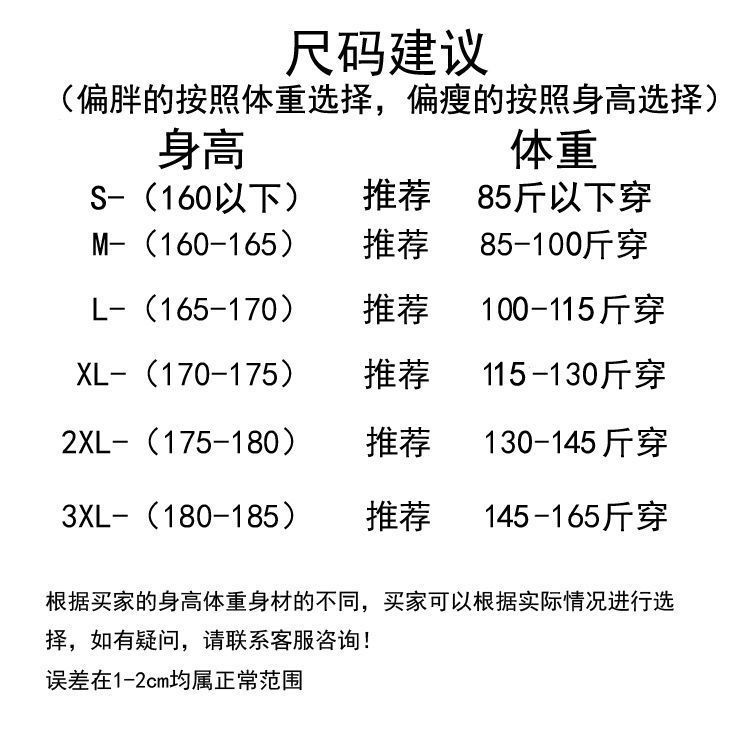 尺码建议

（偏胖的按照体重选择，偏瘦的按照身高选择）

身高 体重

S-（160以下） 推荐 85斤以下穿

M-（160-165） 推荐 85-100斤穿

L-（165-170） 推荐 100-115斤穿

XL-（170-175） 推荐 115-130斤穿

2XL-（175-180） 推荐 130-145斤穿

3XL-（180-185） 推荐 145-165斤穿

根据买家的身高体重身材的不同，买家可以根据实际情况进行选择，如有疑问，请联系客服咨询！

误差在1-2cm均属正常范围